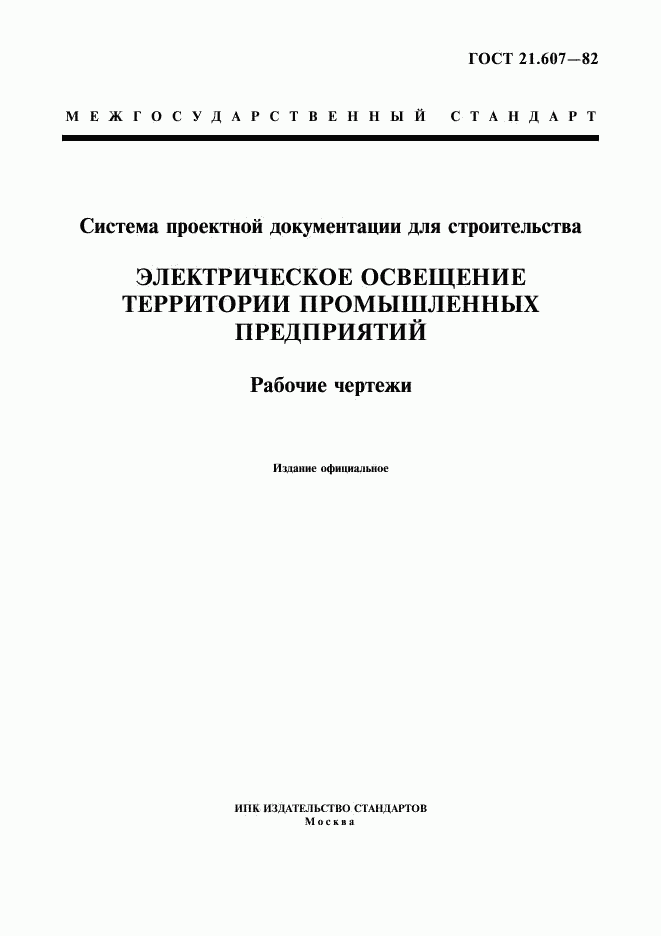 ГОСТ 21.607—82

МЕЖГОСУДАРСТВЕННЫЙ СТАНДАРТ

Система проектной документации для строительства

ЭЛЕКТРИЧЕСКОЕ ОСВЕЩЕНИЕ ТЕРРИТОРИИ ПРОМЫШЛЕННЫХ ПРЕДПРИЯТИЙ

Рабочие чертежи

Издание официальное

ИПК ИЗДАТЕЛЬСТВО СТАНДАРТОВ
Москва